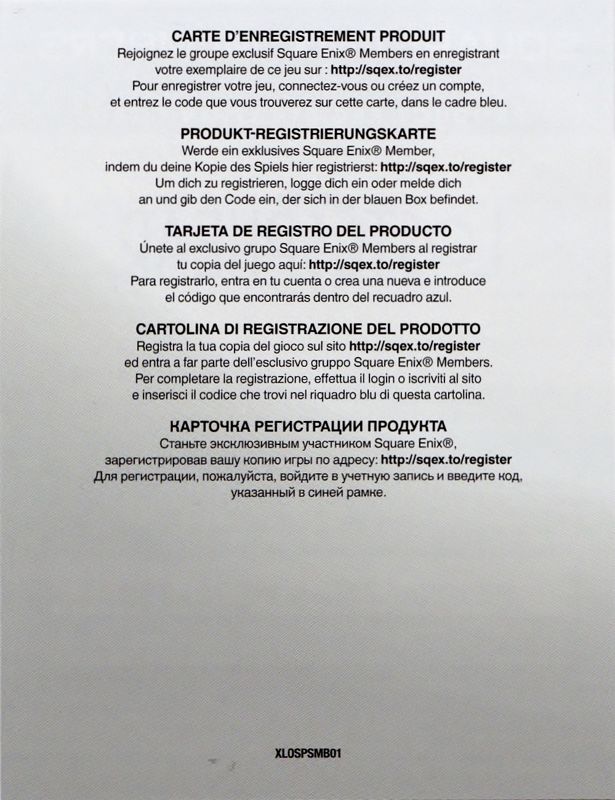 CARTE D'ENREGISTREMENT PRODUIT
Rejoignez le groupe exclusif Square Enix® Members en enregistrant votre exemplaire de ce jeu sur : http://sqex.to/register
Pour enregistrer votre jeu, connectez-vous ou créez un compte, et entrez le code que vous trouverez sur cette carte, dans le cadre bleu.

PRODUKT-REGISTRIERUNGSKARTE
Werde ein exklusives Square Enix® Member, indem du deine Kopie des Spiels hier registrierst: http://sqex.to/register
Um dich zu registrieren, logge dich ein oder melde dich an und gib den Code ein, der sich in der blauen Box befindet.

TARJETA DE REGISTRO DEL PRODUCTO
Únete al exclusivo grupo Square Enix® Members al registrar tu copia del juego aquí: http://sqex.to/register
Para registrarlo, entra en tu cuenta o crea una nueva e introduce el código que encontrarás dentro del recuadro azul.

CARTOLINA DI REGISTRAZIONE DEL PRODOTTO
Registra la tua copia del gioco sul sito http://sqex.to/register ed entra a far parte dell'esclusivo gruppo Square Enix® Members.
Per completare la registrazione, effettua il login o iscriviti al sito e inserisci il codice che trovi nel riquadro blu di questa cartolina.

КАРТОЧКА РЕГИСТРАЦИИ ПРОДУКТА
Станьте эксклюзивным участником Square Enix®, зарегистрировав вашу копию игры по адресу: http://sqex.to/register
Для регистрации, пожалуйста, войдите в учетную запись и введите код, указанный в синей рамке.

XLOSPSMB01